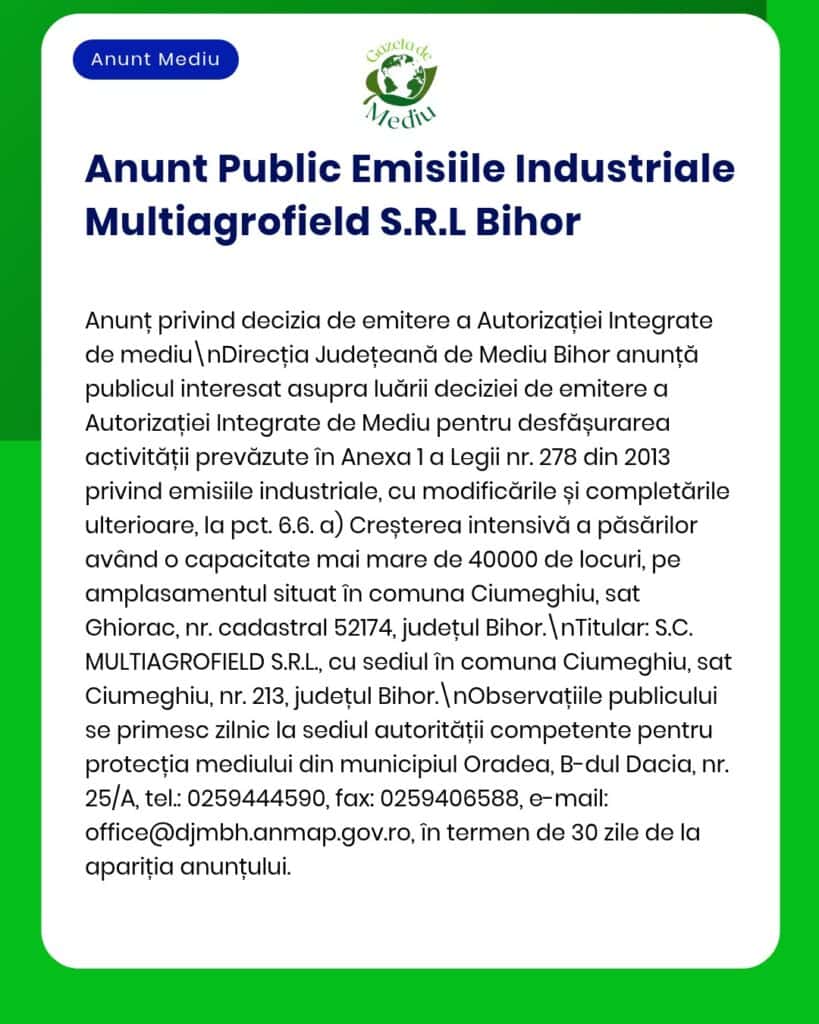 Anunt Mediu

Gazeta de Mediu

Anunt Public Emisiile Industriale Multiagrofield S.R.L Bihor

Anunț privind decizia de emitere a Autorizației Integrate de mediu\nDirecția Județeană de Mediu Bihor anunță publicul interesat asupra luării deciziei de emitere a Autorizației Integrate de Mediu pentru desfășurarea activității prevăzute în Anexa 1 a Legii nr. 278 din 2013 privind emisiile industriale, cu modificările și completările ulterioare, la pct. 6.6. a) Creșterea intensivă a păsărilor având o capacitate mai mare de 40000 de locuri, pe amplasamentul situat în comuna Ciumeghiu, sat Ghiorac, nr. cadastral 52174, județul Bihor.\nTitular: S.C. MULTIAGROFIELD S.R.L., cu sediul în comuna Ciumeghiu, sat Ciumeghiu, nr. 213, județul Bihor.\nObservațiile publicului se primesc zilnic la sediul autorității competente pentru protecția mediului din municipiul Oradea, B-dul Dacia, nr. 25/A, tel.: 0259444590, fax: 0259406588, e-mail: office@djmbh.anmap.gov.ro, în termen de 30 zile de la apariția anunțului.